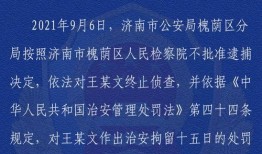 2021年9月6日，济南市公安局槐荫区分局按照济南市槐荫区人民检察院不批准逮捕决定，依法对王某文终止侦查，并依据《中华人民共和国治安管理处罚法》第四十四条规定，对王某文作出治安拘留十五日的处罚